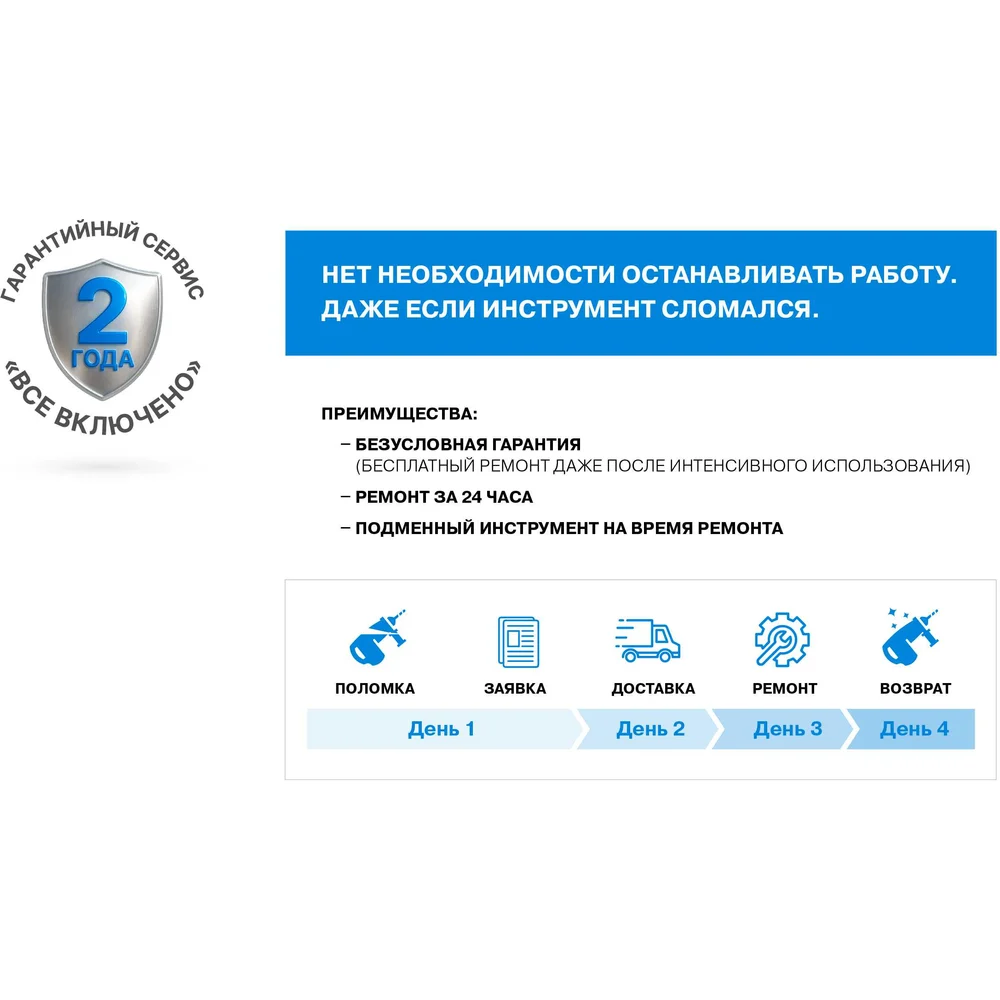 ГАРАНТИЙНЫЙ СЕРВИС
2
ГОДА
«ВСЕ ВКЛЮЧЕНО»

НЕТ НЕОБХОДИМОСТИ ОСТАНАВЛИВАТЬ РАБОТУ. ДАЖЕ ЕСЛИ ИНСТРУМЕНТ СЛОМАЛСЯ.

ПРЕИМУЩЕСТВА:
– БЕЗУСЛОВНАЯ ГАРАНТИЯ (БЕСПЛАТНЫЙ РЕМОНТ ДАЖЕ ПОСЛЕ ИНТЕНСИВНОГО ИСПОЛЬЗОВАНИЯ)
– РЕМОНТ ЗА 24 ЧАСА
– ПОДМЕННЫЙ ИНСТРУМЕНТ НА ВРЕМЯ РЕМОНТА

ПОЛОМКА
ЗАЯВКА
ДОСТАВКА
РЕМОНТ
ВОЗВРАТ

День 1
День 2
День 3
День 4